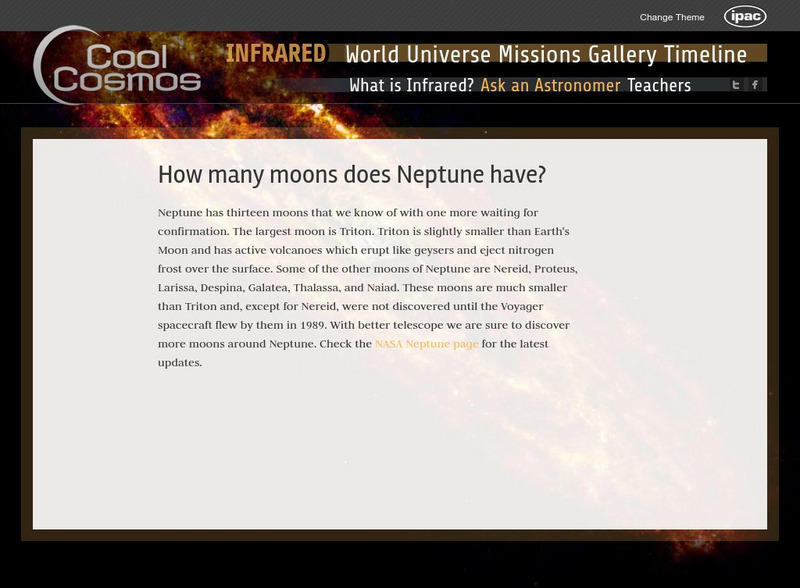 Change Theme ipac

Cool Cosmos

INFRARED World Universe Missions Gallery Timeline

What is Infrared? Ask an Astronomer Teachers

How many moons does Neptune have?

Neptune has thirteen moons that we know of with one more waiting for confirmation. The largest moon is Triton. Triton is slightly smaller than Earth's Moon and has active volcanoes which erupt like geysers and eject nitrogen frost over the surface. Some of the other moons of Neptune are Nereid, Proteus, Larissa, Despina, Galatea, Thalassa, and Naiad. These moons are much smaller than Triton and, except for Nereid, were not discovered until the Voyager spacecraft flew by them in 1989. With better telescope we are sure to discover more moons around Neptune. Check the NASA Neptune page for the latest updates.